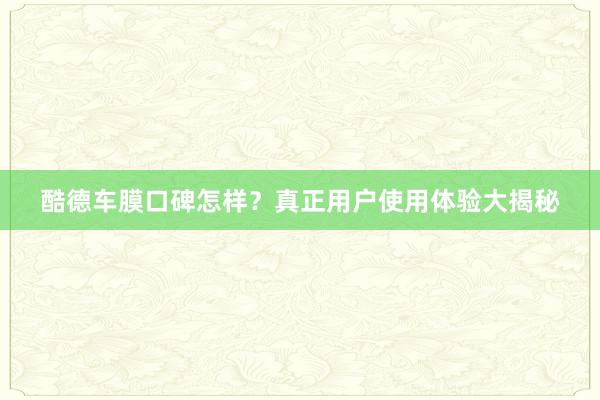 酷德车膜口碑怎样？真正用户使用体验大揭秘